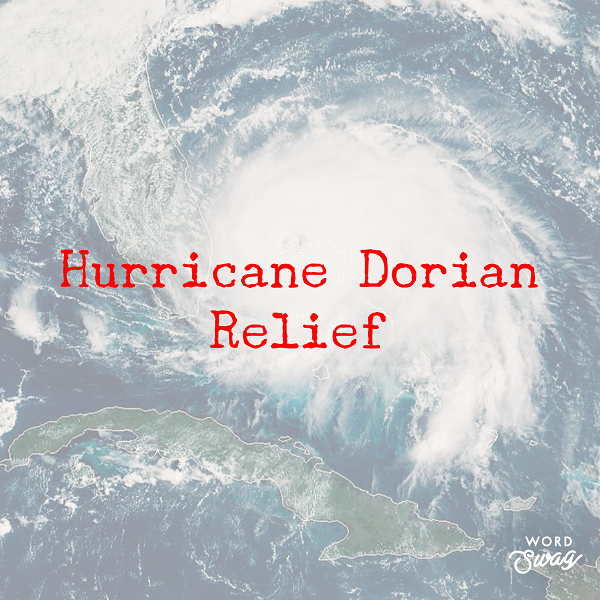 Hurricane Dorian
Relief

WORD
Swag